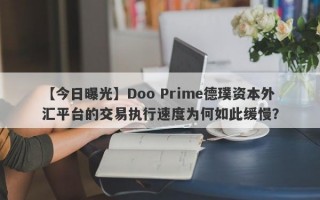 【今日曝光】Doo Prime德璞资本外汇平台的交易执行速度为何如此缓慢?